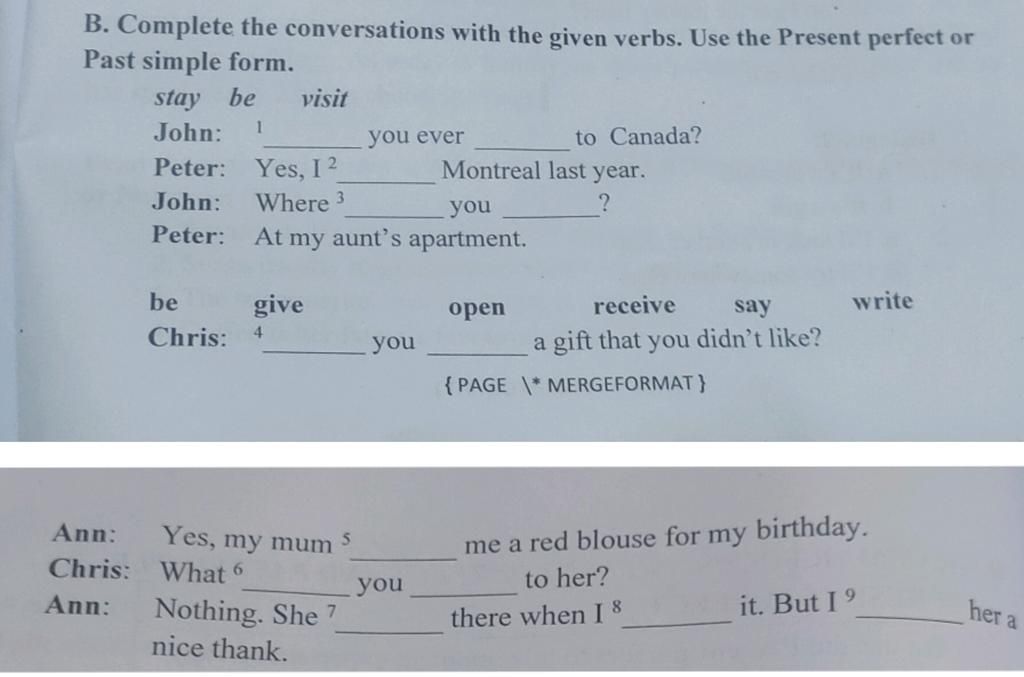 B. Complete the conversations with the given verbs. Use the Present perfect or Past simple form.

stay be visit

John: $^{1}$____ you ever ____ to Canada?
Peter: Yes, I $^{2}$____ Montreal last year.
John: Where $^{3}$____ you ____?
Peter: At my aunt's apartment.

be give open receive say write

Chris: $^{4}$____ you ____ a gift that you didn't like?

{ PAGE \* MERGEFORMAT }

Ann: Yes, my mum $^{5}$____ me a red blouse for my birthday.
Chris: What $^{6}$____ you ____ to her?
Ann: Nothing. She $^{7}$____ there when I $^{8}$____ it. But I $^{9}$____ her a nice thank.